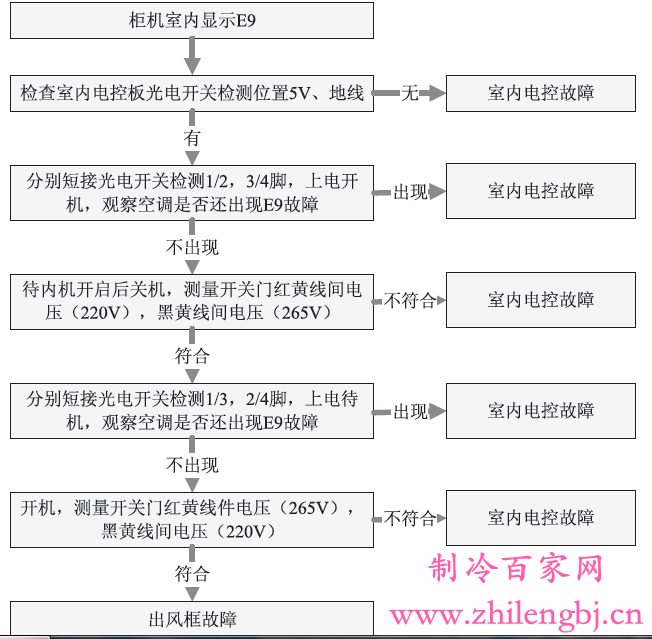 柜机室内显示E9

检查室内电控板光电开关检测位置5V、地线

无

室内电控故障

有

分别短接光电开关检测1/2，3/4脚，上电开机，观察空调是否还出现E9故障

出现

室内电控故障

不出现

待内机开启后关机，测量开关门红黄线间电压（220V），黑黄线间电压（265V）

不符合

室内电控故障

符合

分别短接光电开关检测1/3，2/4脚，上电待机，观察空调是否还出现E9故障

出现

室内电控故障

不出现

开机，测量开关门红黄线件电压（265V），黑黄线间电压（220V）

不符合

室内电控故障

符合

出风框故障

制冷百家网
www.zhilengbj.cn